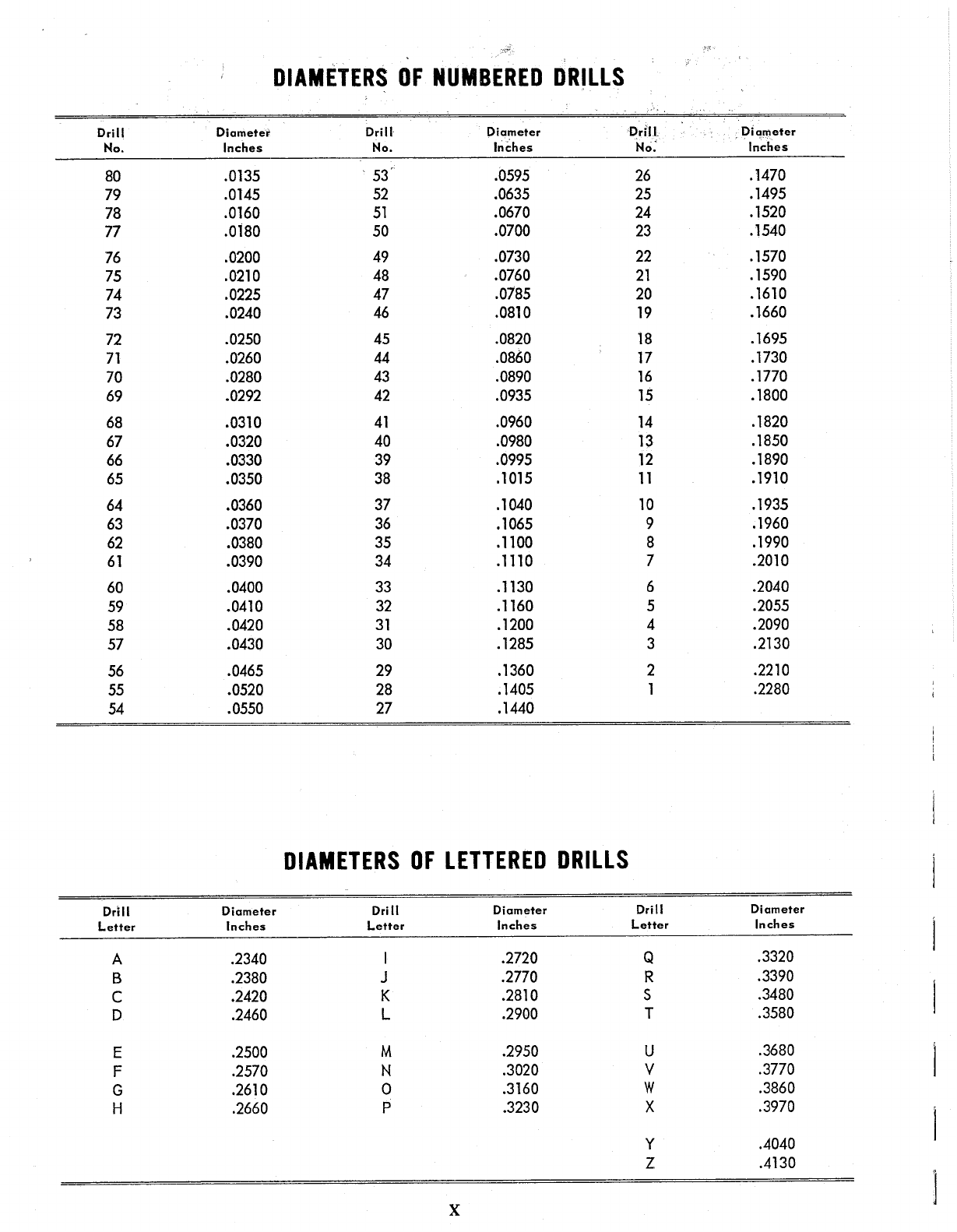 DIAMETERS OF NUMBERED DRILLS

| Drill No. | Diameter Inches | Drill No. | Diameter Inches | Drill No. | Diameter Inches |
|---|---|---|---|---|---|
| 80 | .0135 | 53 | .0595 | 26 | .1470 |
| 79 | .0145 | 52 | .0635 | 25 | .1495 |
| 78 | .0160 | 51 | .0670 | 24 | .1520 |
| 77 | .0180 | 50 | .0700 | 23 | .1540 |
| 76 | .0200 | 49 | .0730 | 22 | .1570 |
| 75 | .0210 | 48 | .0760 | 21 | .1590 |
| 74 | .0225 | 47 | .0785 | 20 | .1610 |
| 73 | .0240 | 46 | .0810 | 19 | .1660 |
| 72 | .0250 | 45 | .0820 | 18 | .1695 |
| 71 | .0260 | 44 | .0860 | 17 | .1730 |
| 70 | .0280 | 43 | .0890 | 16 | .1770 |
| 69 | .0292 | 42 | .0935 | 15 | .1800 |
| 68 | .0310 | 41 | .0960 | 14 | .1820 |
| 67 | .0320 | 40 | .0980 | 13 | .1850 |
| 66 | .0330 | 39 | .0995 | 12 | .1890 |
| 65 | .0350 | 38 | .1015 | 11 | .1910 |
| 64 | .0360 | 37 | .1040 | 10 | .1935 |
| 63 | .0370 | 36 | .1065 | 9 | .1960 |
| 62 | .0380 | 35 | .1100 | 8 | .1990 |
| 61 | .0390 | 34 | .1110 | 7 | .2010 |
| 60 | .0400 | 33 | .1130 | 6 | .2040 |
| 59 | .0410 | 32 | .1160 | 5 | .2055 |
| 58 | .0420 | 31 | .1200 | 4 | .2090 |
| 57 | .0430 | 30 | .1285 | 3 | .2130 |
| 56 | .0465 | 29 | .1360 | 2 | .2210 |
| 55 | .0520 | 28 | .1405 | 1 | .2280 |
| 54 | .0550 | 27 | .1440 | | |

DIAMETERS OF LETTERED DRILLS

| Drill Letter | Diameter Inches | Drill Letter | Diameter Inches | Drill Letter | Diameter Inches |
|---|---|---|---|---|---|
| A | .2340 | I | .2720 | Q | .3320 |
| B | .2380 | J | .2770 | R | .3390 |
| C | .2420 | K | .2810 | S | .3480 |
| D | .2460 | L | .2900 | T | .3580 |
| E | .2500 | M | .2950 | U | .3680 |
| F | .2570 | N | .3020 | V | .3770 |
| G | .2610 | O | .3160 | W | .3860 |
| H | .2660 | P | .3230 | X | .3970 |
| | | | | Y | .4040 |
| | | | | Z | .4130 |

X